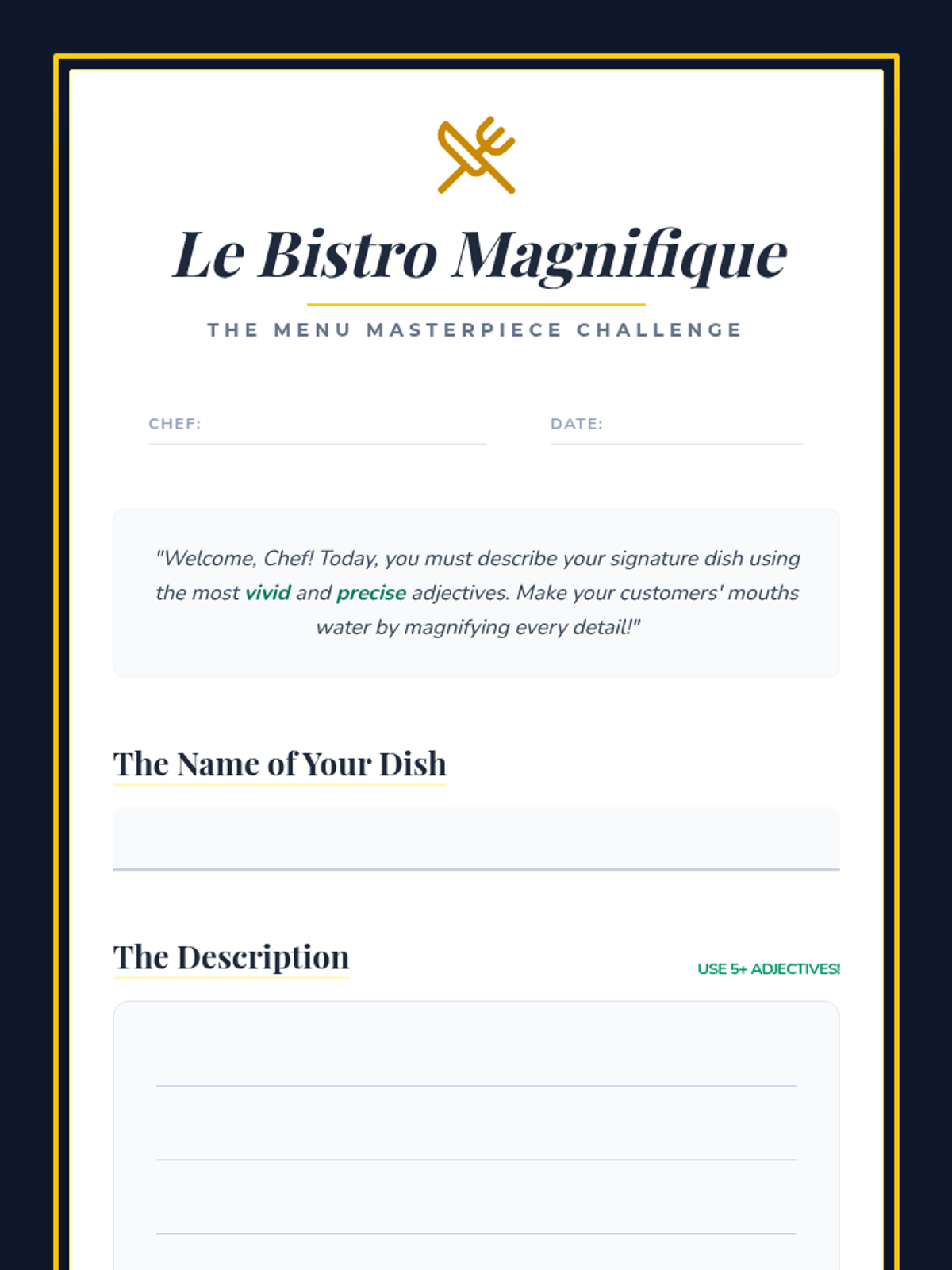 Le Bistro Magnifique

THE MENU MASTERPIECE CHALLENGE

CHEF: ____

DATE: ____

"Welcome, Chef! Today, you must describe your signature dish using the most vivid and precise adjectives. Make your customers' mouths water by magnifying every detail!"

The Name of Your Dish

____

The Description

USE 5+ ADJECTIVES!

____

____

____